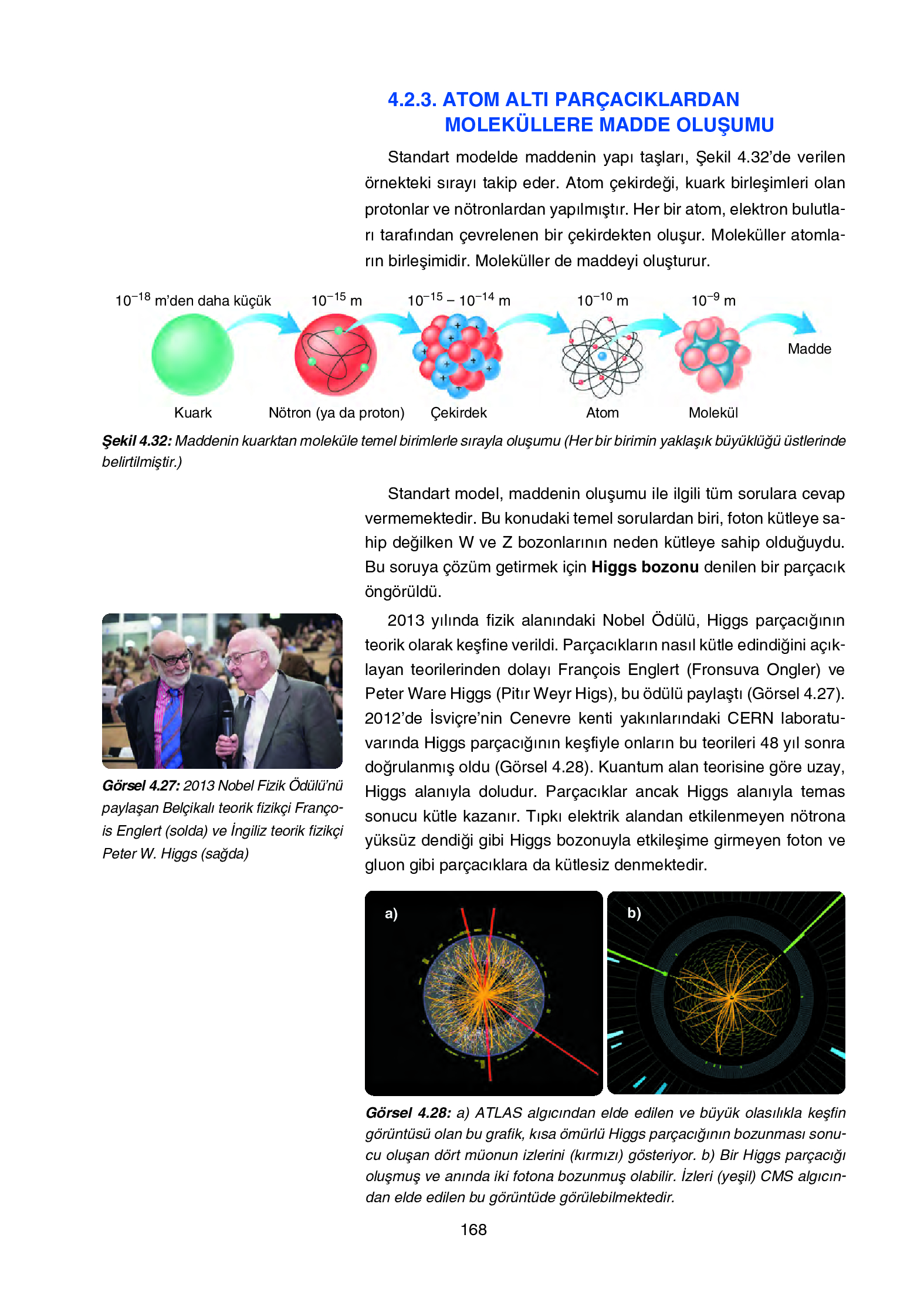 4.2.3. ATOM ALTI PARÇACIKLARDAN MOLEKÜLLERE MADDE OLUŞUMU

Standart modelde maddenin yapı taşları, Şekil 4.32'de verilen örnekteki sırayı takip eder. Atom çekirdeği, kuark birleşimleri olan protonlar ve nötronlardan yapılmıştır. Her bir atom, elektron bulutları tarafından çevrelenen bir çekirdekten oluşur. Moleküller atomların birleşimidir. Moleküller de maddeyi oluşturur.

$10^{-18}$ m'den daha küçük $10^{-15}$ m $10^{-15} - 10^{-14}$ m $10^{-10}$ m $10^{-9}$ m

Madde

Kuark Nötron (ya da proton) Çekirdek Atom Molekül

Şekil 4.32: Maddenin kuarktan moleküle temel birimlerle sırayla oluşumu (Her bir birimin yaklaşık büyüklüğü üstlerinde belirtilmiştir.)

Standart model, maddenin oluşumu ile ilgili tüm sorulara cevap vermemektedir. Bu konudaki temel sorulardan biri, foton kütleye sahip değilken W ve Z bozonlarının neden kütleye sahip olduğuydu. Bu soruya çözüm getirmek için Higgs bozonu denilen bir parçacık öngörüldü.

2013 yılında fizik alanındaki Nobel Ödülü, Higgs parçacığının teorik olarak keşfine verildi. Parçacıkların nasıl kütle edindiğini açıklayan teorilerinden dolayı François Englert (Fronsuva Ongler) ve Peter Ware Higgs (Pitır Weyr Higs), bu ödülü paylaştı (Görsel 4.27). 2012'de İsviçre'nin Cenevre kenti yakınlarındaki CERN laboratuvarında Higgs parçacığının keşfiyle onların bu teorileri 48 yıl sonra doğrulanmış oldu (Görsel 4.28). Kuantum alan teorisine göre uzay, Higgs alanıyla doludur. Parçacıklar ancak Higgs alanıyla temas sonucu kütle kazanır. Tıpkı elektrik alandan etkilenmeyen nötrona yüksüz dendiği gibi Higgs bozonuyla etkileşime girmeyen foton ve gluon gibi parçacıklara da kütlesiz denmektedir.

Görsel 4.27: 2013 Nobel Fizik Ödülü'nü paylaşan Belçikalı teorik fizikçi François Englert (solda) ve İngiliz teorik fizikçi Peter W. Higgs (sağda)

a)

b)

Görsel 4.28: a) ATLAS algıcından elde edilen ve büyük olasılıkla keşfin görüntüsü olan bu grafik, kısa ömürlü Higgs parçacığının bozunması sonucu oluşan dört müonun izlerini (kırmızı) gösteriyor. b) Bir Higgs parçacığı oluşmuş ve anında iki fotona bozunmuş olabilir. İzleri (yeşil) CMS algıcından elde edilen bu görüntüde görülebilmektedir.

168